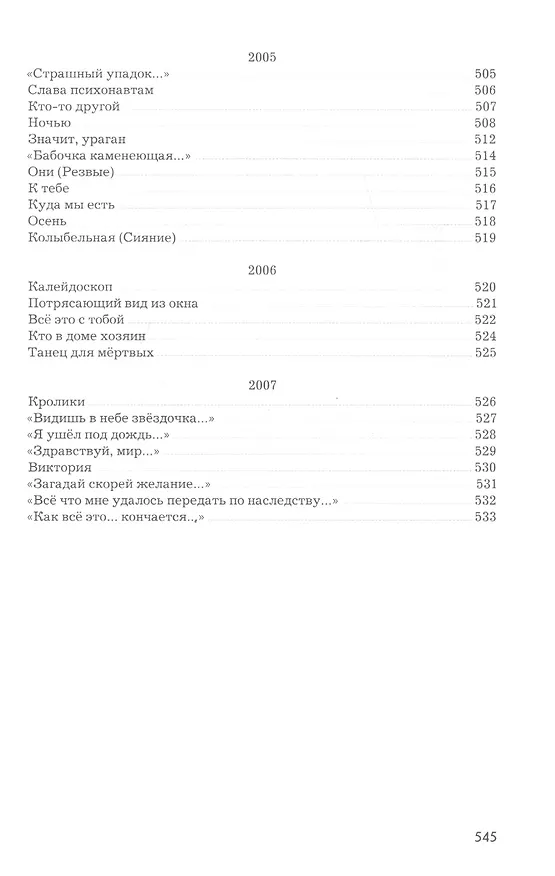 2005

«Страшный упадок...» 505
Слава психонавтам 506
Кто-то другой 507
Ночью 508
Значит, ураган 512
«Бабочка каменеющая...» 514
Они (Резвые) 515
К тебе 516
Куда мы есть 517
Осень 518
Колыбельная (Сияние) 519

2006

Калейдоскоп 520
Потрясающий вид из окна 521
Всё это с тобой 522
Кто в доме хозяин 524
Танец для мёртвых 525

2007

Кролики 526
«Видишь в небе звёздочка...» 527
«Я ушёл под дождь...» 528
«Здравствуй, мир...» 529
Виктория 530
«Загадай скорей желание...» 531
«Всё что мне удалось передать по наследству...» 532
«Как всё это... кончается..,» 533

545